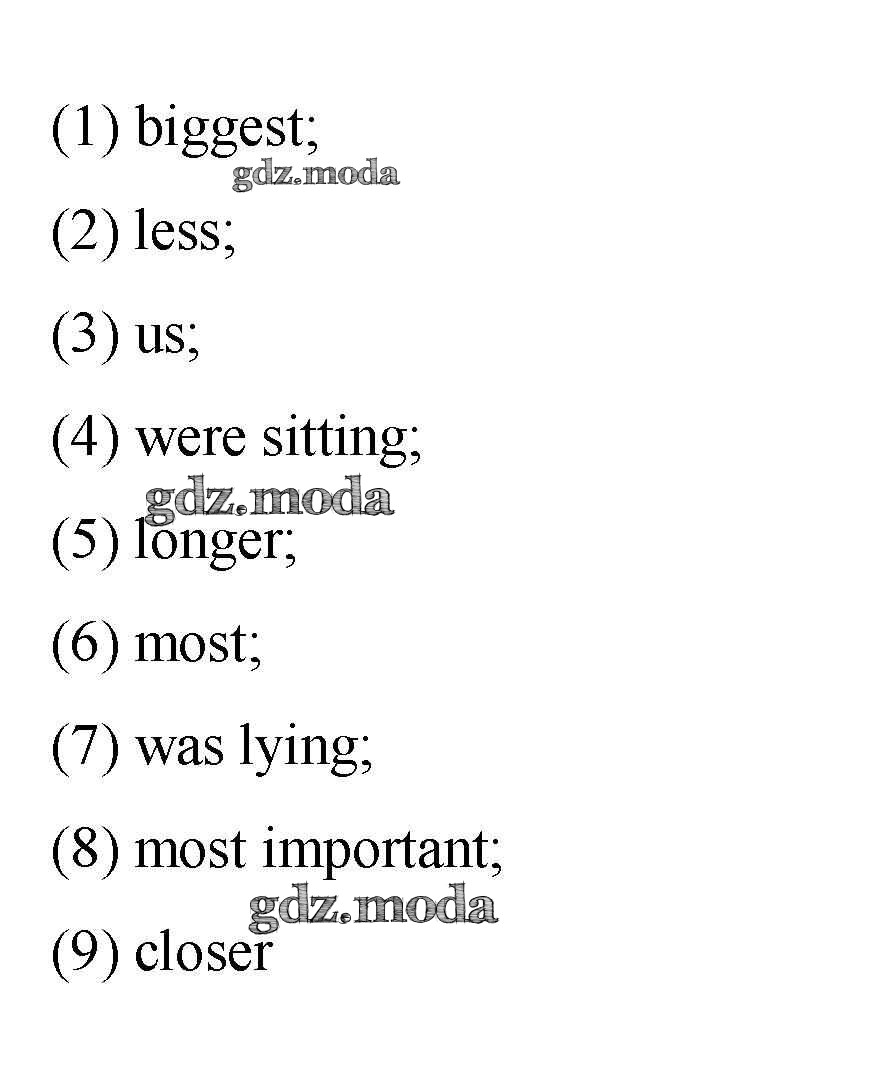 (1) biggest;

(2) less;

(3) us;

(4) were sitting;

(5) longer;

(6) most;

(7) was lying;

(8) most important;

(9) closer

gdz.moda